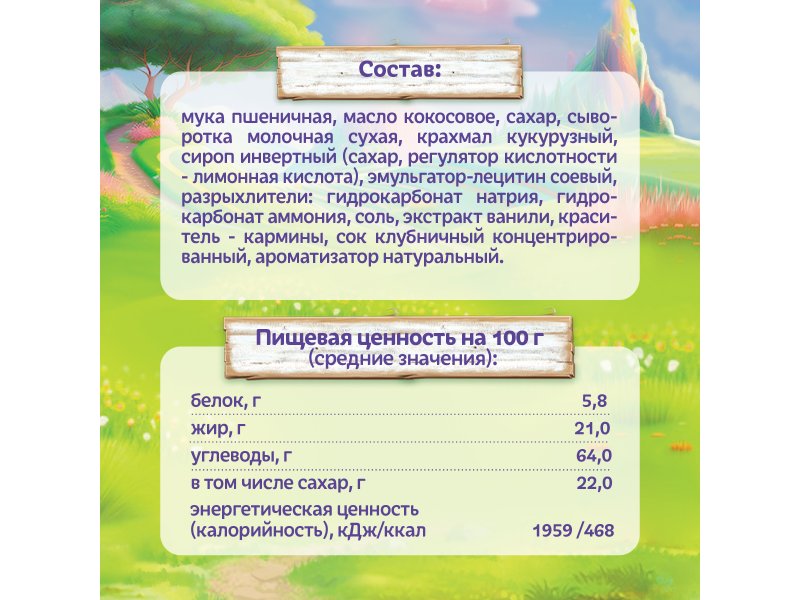 Состав:

мука пшеничная, масло кокосовое, сахар, сыворотка молочная сухая, крахмал кукурузный, сироп инвертный (сахар, регулятор кислотности - лимонная кислота), эмульгатор-лецитин соевый, разрыхлители: гидрокарбонат натрия, гидрокарбонат аммония, соль, экстракт ванили, краситель - кармины, сок клубничный концентрированный, ароматизатор натуральный.

Пищевая ценность на 100 г
(средние значения):

| | |
|---|---|
| белок, г | 5,8 |
| жир, г | 21,0 |
| углеводы, г | 64,0 |
| в том числе сахар, г | 22,0 |
| энергетическая ценность (калорийность), кДж/ккал | 1959 /468 |